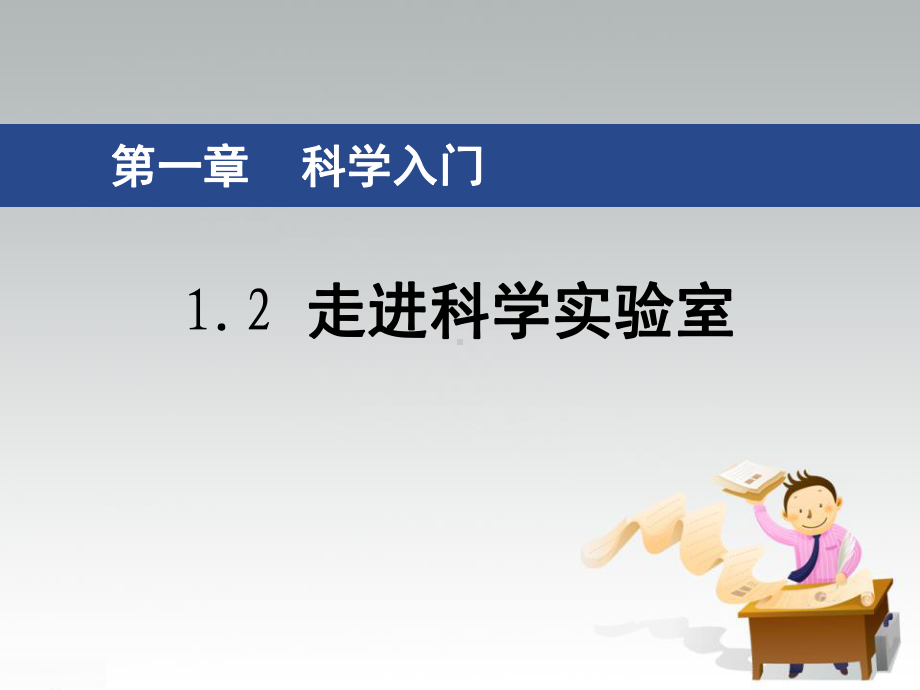 第一章　科学入门

1.2 走进科学实验室